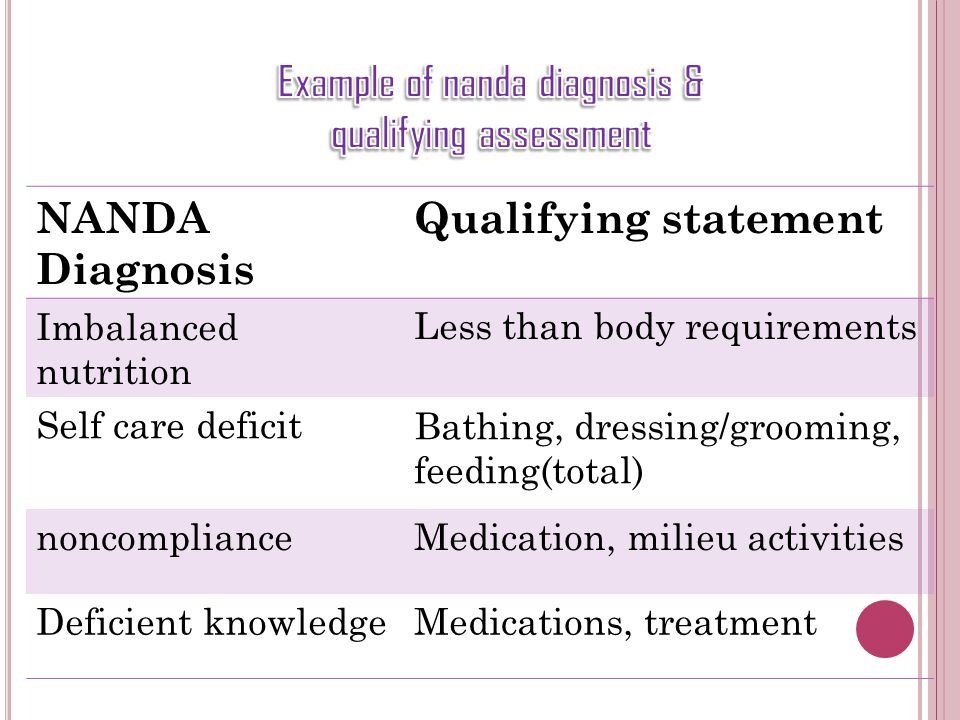 Example of nanda diagnosis & qualifying assessment

| NANDA Diagnosis | Qualifying statement |
|---|---|
| Imbalanced nutrition | Less than body requirements |
| Self care deficit | Bathing, dressing/grooming, feeding(total) |
| noncompliance | Medication, milieu activities |
| Deficient knowledge | Medications, treatment |